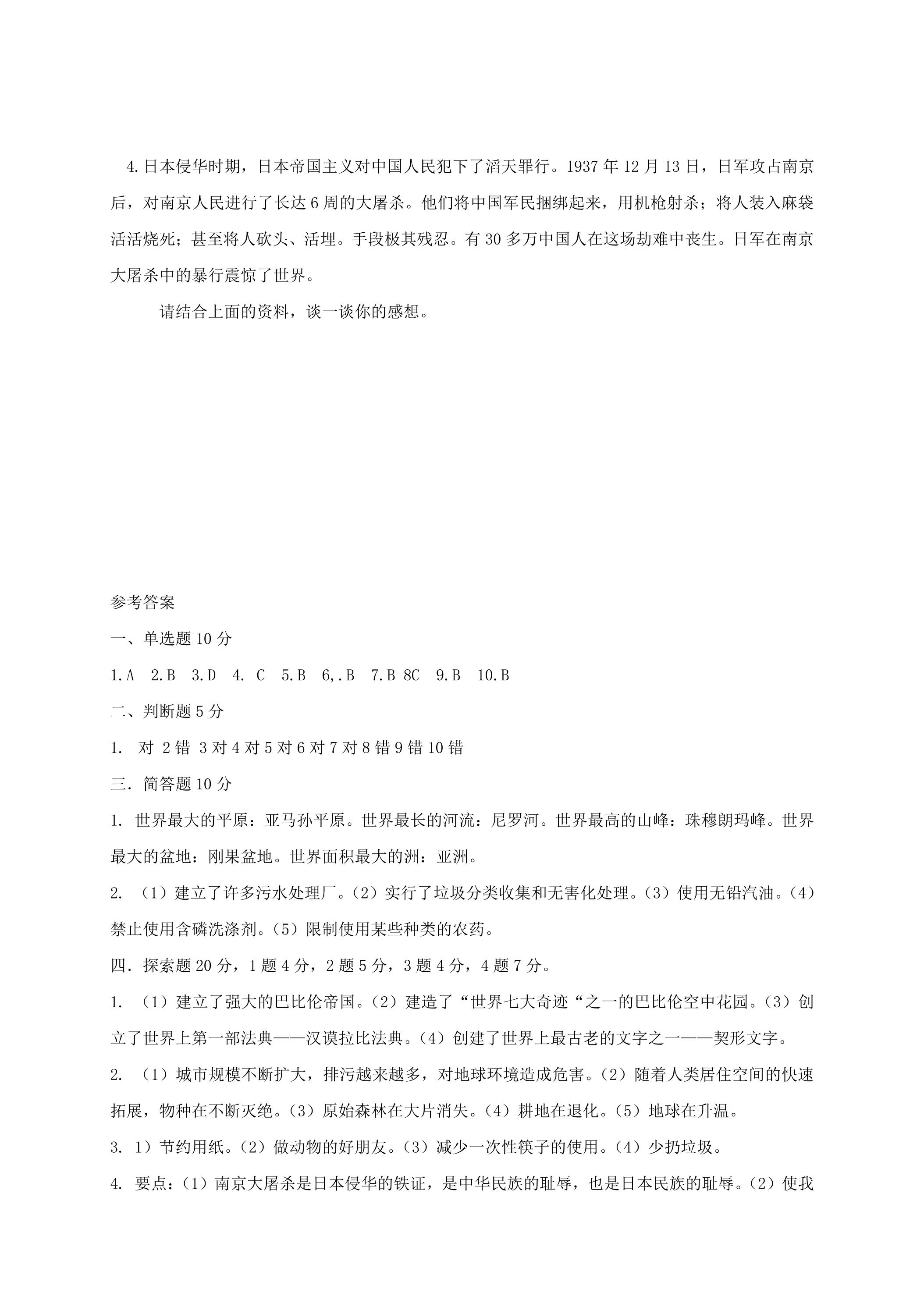 4.日本侵华时期，日本帝国主义对中国人民犯下了滔天罪行。1937年12月13日，日军攻占南京后，对南京人民进行了长达6周的大屠杀。他们将中国军民捆绑起来，用机枪射杀；将人装入麻袋活活烧死；甚至将人砍头、活埋。手段极其残忍。有30多万中国人在这场劫难中丧生。日军在南京大屠杀中的暴行震惊了世界。

请结合上面的资料，谈一谈你的感想。

参考答案

一、单选题10分

1.A 2.B 3.D 4. C 5.B 6,.B 7.B 8C 9.B 10.B

二、判断题5分

1. 对 2错 3对4对5对6对7对8错9错10错

三．简答题10分

1. 世界最大的平原：亚马孙平原。世界最长的河流：尼罗河。世界最高的山峰：珠穆朗玛峰。世界最大的盆地：刚果盆地。世界面积最大的洲：亚洲。

2. （1）建立了许多污水处理厂。（2）实行了垃圾分类收集和无害化处理。（3）使用无铅汽油。（4）禁止使用含磷洗涤剂。（5）限制使用某些种类的农药。

四．探索题20分，1题4分，2题5分，3题4分，4题7分。

1. （1）建立了强大的巴比伦帝国。（2）建造了“世界七大奇迹“之一的巴比伦空中花园。（3）创立了世界上第一部法典——汉谟拉比法典。（4）创建了世界上最古老的文字之一——契形文字。

2. （1）城市规模不断扩大，排污越来越多，对地球环境造成危害。（2）随着人类居住空间的快速拓展，物种在不断灭绝。（3）原始森林在大片消失。（4）耕地在退化。（5）地球在升温。

3. 1）节约用纸。（2）做动物的好朋友。（3）减少一次性筷子的使用。（4）少扔垃圾。

4. 要点：（1）南京大屠杀是日本侵华的铁证，是中华民族的耻辱，也是日本民族的耻辱。（2）使我